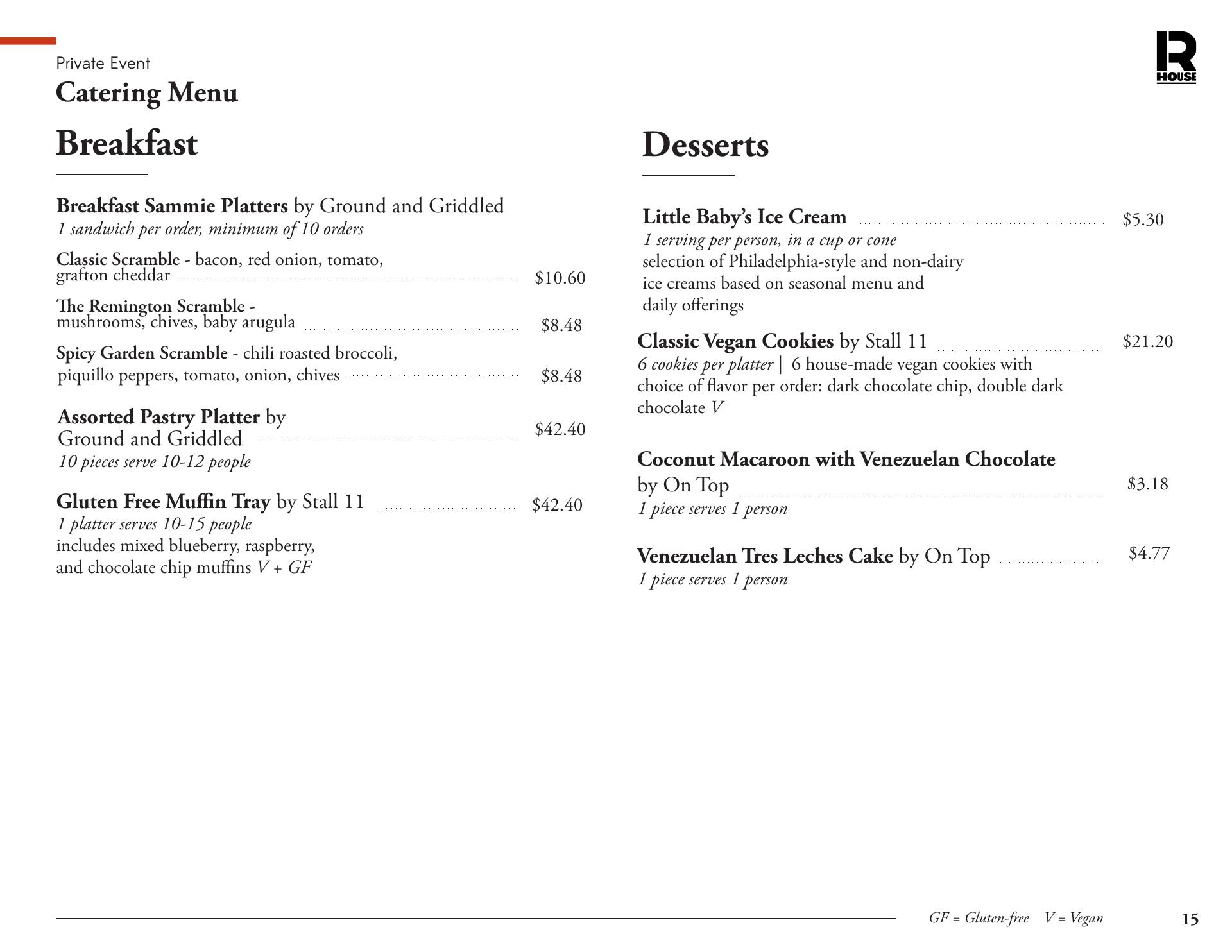 Private Event
Catering Menu

R
HOUSE

Breakfast

Breakfast Sammie Platters by Ground and Griddled
1 sandwich per order, minimum of 10 orders

Classic Scramble - bacon, red onion, tomato, grafton cheddar $10.60

The Remington Scramble - mushrooms, chives, baby arugula $8.48

Spicy Garden Scramble - chili roasted broccoli, piquillo peppers, tomato, onion, chives $8.48

Assorted Pastry Platter by Ground and Griddled $42.40
10 pieces serve 10-12 people

Gluten Free Muffin Tray by Stall 11 $42.40
1 platter serves 10-15 people
includes mixed blueberry, raspberry, and chocolate chip muffins V + GF

Desserts

Little Baby's Ice Cream $5.30
1 serving per person, in a cup or cone
selection of Philadelphia-style and non-dairy ice creams based on seasonal menu and daily offerings

Classic Vegan Cookies by Stall 11 $21.20
6 cookies per platter | 6 house-made vegan cookies with choice of flavor per order: dark chocolate chip, double dark chocolate V

Coconut Macaroon with Venezuelan Chocolate by On Top $3.18
1 piece serves 1 person

Venezuelan Tres Leches Cake by On Top $4.77
1 piece serves 1 person

GF = Gluten-free V = Vegan

15